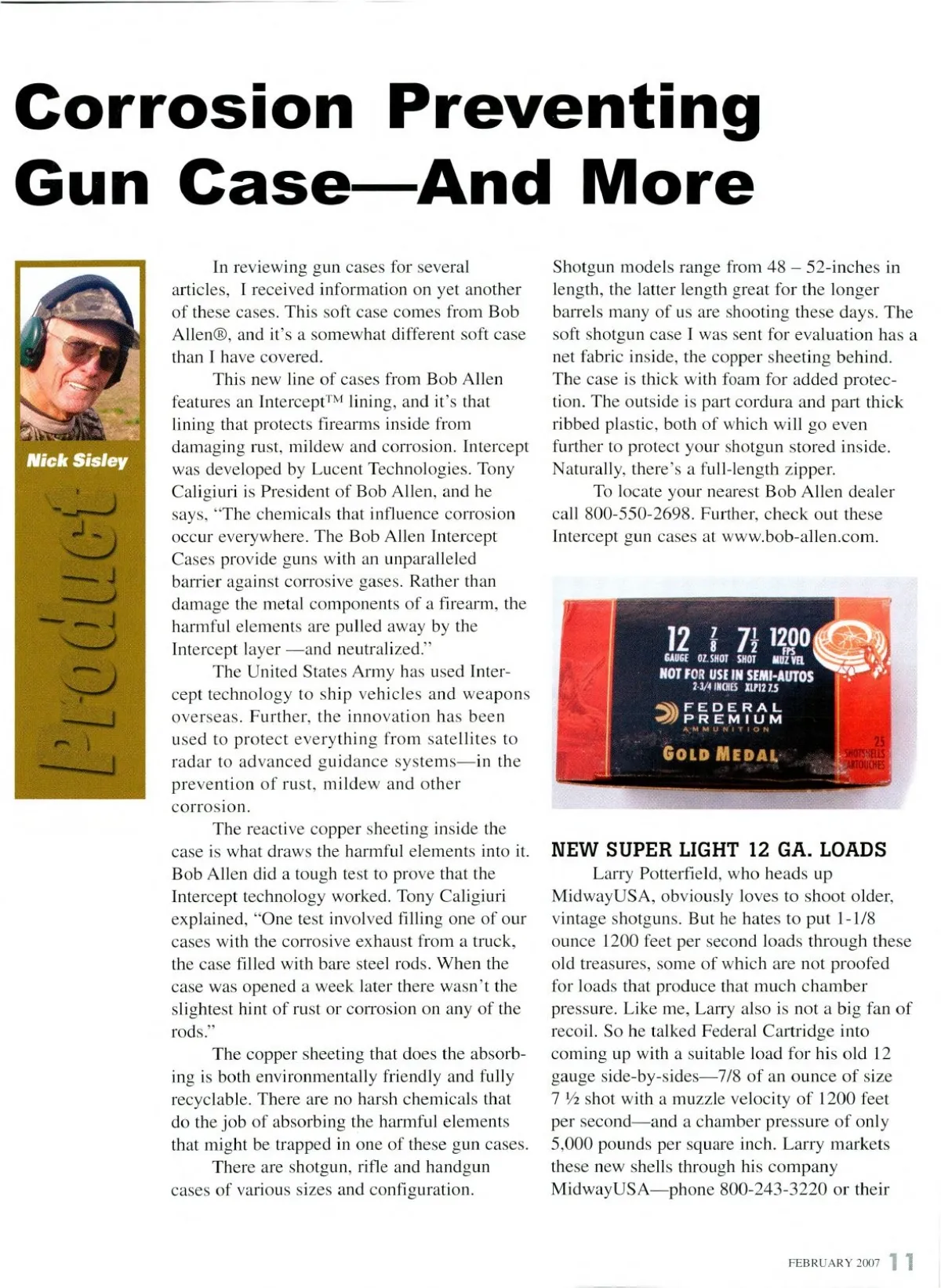 Corrosion Preventing Gun Case—And More

Nick Sisley

Product

In reviewing gun cases for several articles, I received information on yet another of these cases. This soft case comes from Bob Allen®, and it's a somewhat different soft case than I have covered.

This new line of cases from Bob Allen features an Intercept™ lining, and it's that lining that protects firearms inside from damaging rust, mildew and corrosion. Intercept was developed by Lucent Technologies. Tony Caligiuri is President of Bob Allen, and he says, "The chemicals that influence corrosion occur everywhere. The Bob Allen Intercept Cases provide guns with an unparalleled barrier against corrosive gases. Rather than damage the metal components of a firearm, the harmful elements are pulled away by the Intercept layer —and neutralized."

The United States Army has used Intercept technology to ship vehicles and weapons overseas. Further, the innovation has been used to protect everything from satellites to radar to advanced guidance systems—in the prevention of rust, mildew and other corrosion.

The reactive copper sheeting inside the case is what draws the harmful elements into it. Bob Allen did a tough test to prove that the Intercept technology worked. Tony Caligiuri explained, "One test involved filling one of our cases with the corrosive exhaust from a truck, the case filled with bare steel rods. When the case was opened a week later there wasn't the slightest hint of rust or corrosion on any of the rods."

The copper sheeting that does the absorbing is both environmentally friendly and fully recyclable. There are no harsh chemicals that do the job of absorbing the harmful elements that might be trapped in one of these gun cases.

There are shotgun, rifle and handgun cases of various sizes and configuration. Shotgun models range from 48 – 52-inches in length, the latter length great for the longer barrels many of us are shooting these days. The soft shotgun case I was sent for evaluation has a net fabric inside, the copper sheeting behind. The case is thick with foam for added protection. The outside is part cordura and part thick ribbed plastic, both of which will go even further to protect your shotgun stored inside. Naturally, there's a full-length zipper.

To locate your nearest Bob Allen dealer call 800-550-2698. Further, check out these Intercept gun cases at www.bob-allen.com.

12 GAUGE $\frac{7}{8}$ OZ. SHOT $7\frac{1}{2}$ SHOT 1200 FPS MUZ VEL
NOT FOR USE IN SEMI-AUTOS
2-3/4 INCHES XLP12 7.5
FEDERAL PREMIUM AMMUNITION
GOLD MEDAL
25 SHOTSHELLS CARTOUCHES

NEW SUPER LIGHT 12 GA. LOADS

Larry Potterfield, who heads up MidwayUSA, obviously loves to shoot older, vintage shotguns. But he hates to put 1-1/8 ounce 1200 feet per second loads through these old treasures, some of which are not proofed for loads that produce that much chamber pressure. Like me, Larry also is not a big fan of recoil. So he talked Federal Cartridge into coming up with a suitable load for his old 12 gauge side-by-sides—7/8 of an ounce of size 7 ½ shot with a muzzle velocity of 1200 feet per second—and a chamber pressure of only 5,000 pounds per square inch. Larry markets these new shells through his company MidwayUSA—phone 800-243-3220 or their

FEBRUARY 2007 11